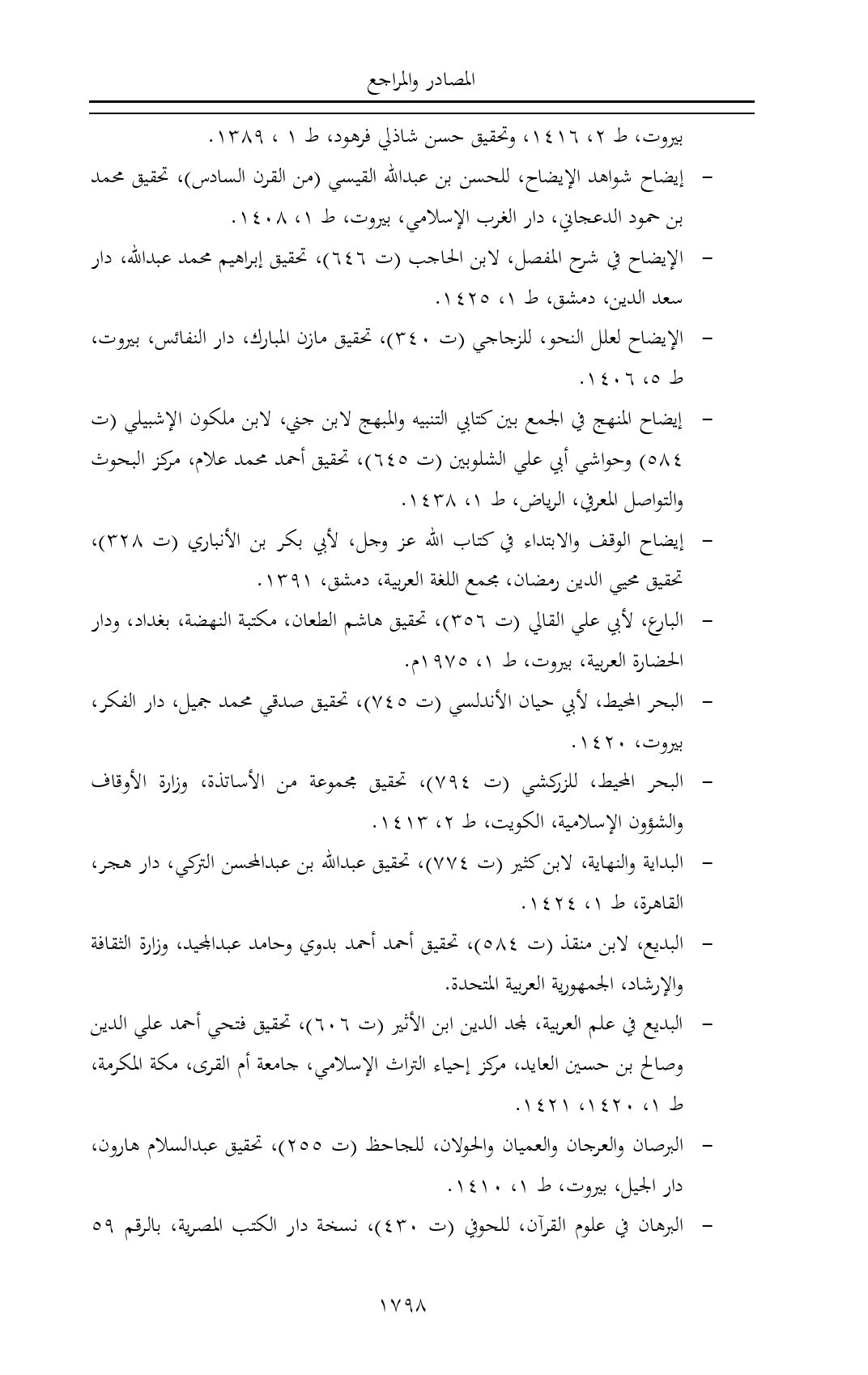 المصادر والمراجع

بيروت، ط ٢، ١٤١٦، وتحقيق حسن شاذلي فرهود، ط ١ ، ١٣٨٩.

- إيضاح شواهد الإيضاح، للحسن بن عبدالله القيسي (من القرن السادس)، تحقيق محمد بن حمود الدعجاني، دار الغرب الإسلامي، بيروت، ط ١، ١٤٠٨.

- الإيضاح في شرح المفصل، لابن الحاجب (ت ٦٤٦)، تحقيق إبراهيم محمد عبدالله، دار سعد الدين، دمشق، ط ١، ١٤٢٥.

- الإيضاح لعلل النحو، للزجاجي (ت ٣٤٠)، تحقيق مازن المبارك، دار النفائس، بيروت، ط ٥، ١٤٠٦.

- إيضاح المنهج في الجمع بين كتابي التنبيه والمبهج لابن جني، لابن ملكون الإشبيلي (ت ٥٨٤) وحواشي أبي علي الشلوبين (ت ٦٤٥)، تحقيق أحمد محمد علام، مركز البحوث والتواصل المعرفي، الرياض، ط ١، ١٤٣٨.

- إيضاح الوقف والابتداء في كتاب الله عز وجل، لأبي بكر بن الأنباري (ت ٣٢٨)، تحقيق محيي الدين رمضان، مجمع اللغة العربية، دمشق، ١٣٩١.

- البارع، لأبي علي القالي (ت ٣٥٦)، تحقيق هاشم الطعان، مكتبة النهضة، بغداد، ودار الحضارة العربية، بيروت، ط ١، ١٩٧٥م.

- البحر المحيط، لأبي حيان الأندلسي (ت ٧٤٥)، تحقيق صدقي محمد جميل، دار الفكر، بيروت، ١٤٢٠.

- البحر المحيط، للزركشي (ت ٧٩٤)، تحقيق مجموعة من الأساتذة، وزارة الأوقاف والشؤون الإسلامية، الكويت، ط ٢، ١٤١٣.

- البداية والنهاية، لابن كثير (ت ٧٧٤)، تحقيق عبدالله بن عبدالمحسن التركي، دار هجر، القاهرة، ط ١، ١٤٢٤.

- البديع، لابن منقذ (ت ٥٨٤)، تحقيق أحمد أحمد بدوي وحامد عبدالمجيد، وزارة الثقافة والإرشاد، الجمهورية العربية المتحدة.

- البديع في علم العربية، لمجد الدين ابن الأثير (ت ٦٠٦)، تحقيق فتحي أحمد علي الدين وصالح بن حسين العايد، مركز إحياء التراث الإسلامي، جامعة أم القرى، مكة المكرمة، ط ١، ١٤٢٠، ١٤٢١.

- البرصان والعرجان والعميان والحولان، للجاحظ (ت ٢٥٥)، تحقيق عبدالسلام هارون، دار الجيل، بيروت، ط ١، ١٤١٠.

- البرهان في علوم القرآن، للحوفي (ت ٤٣٠)، نسخة دار الكتب المصرية، بالرقم ٥٩

١٧٩٨